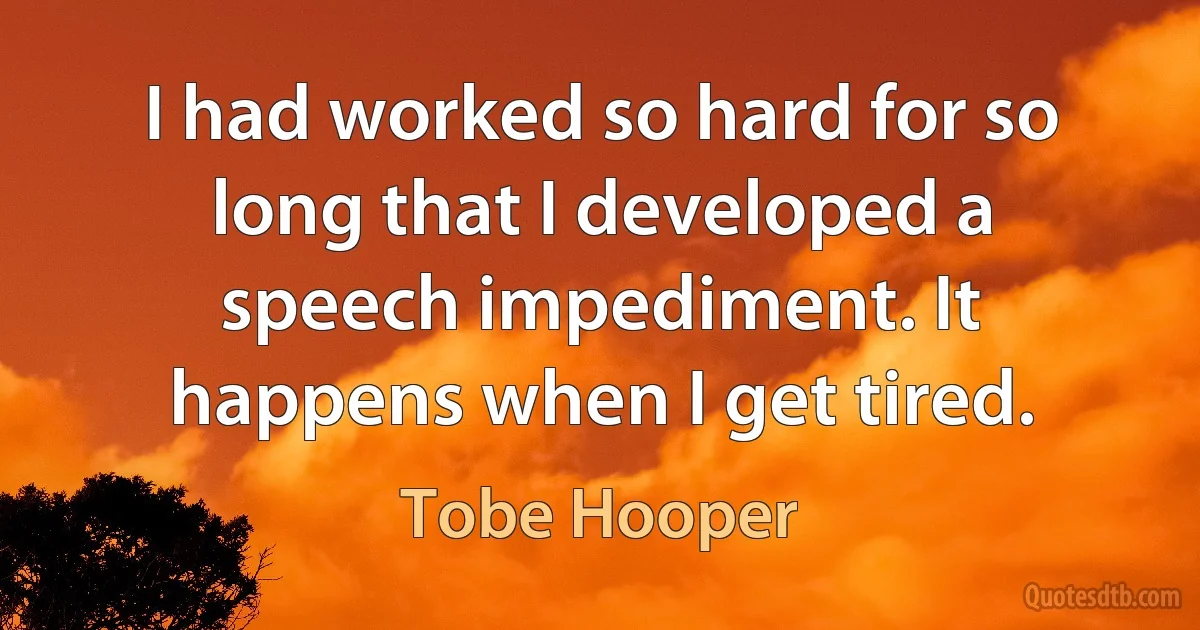 I had worked so hard for so long that I developed a speech impediment. It happens when I get tired.

Tobe Hooper

Quotesdtb.com